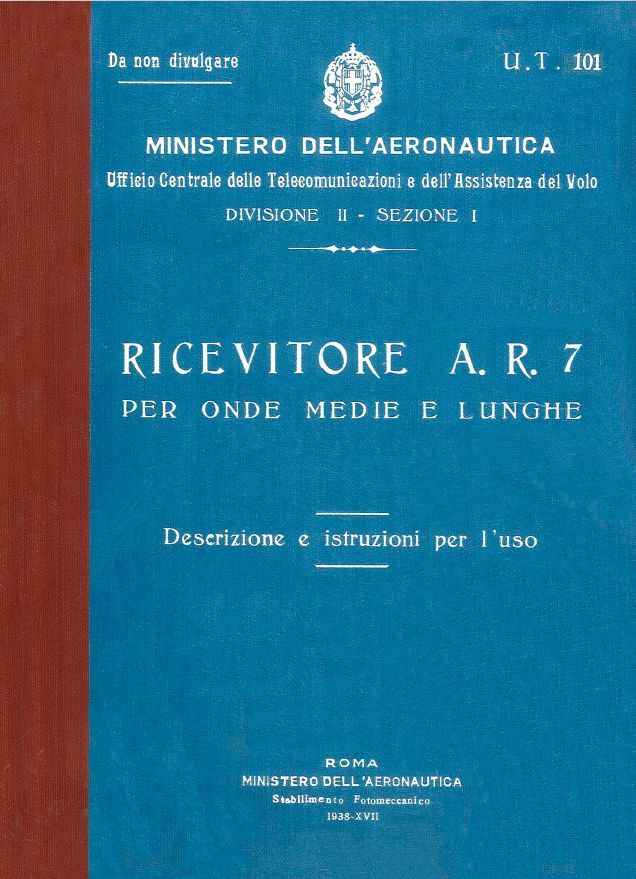 Da non divulgare

U.T. 101

MINISTERO DELL'AERONAUTICA
Ufficio Centrale delle Telecomunicazioni e dell'Assistenza del Volo
DIVISIONE II - SEZIONE I

RICEVITORE A. R. 7
PER ONDE MEDIE E LUNGHE

Descrizione e istruzioni per l'uso

ROMA
MINISTERO DELL'AERONAUTICA
Stabilimento Fotomeccanico
1938-XVII